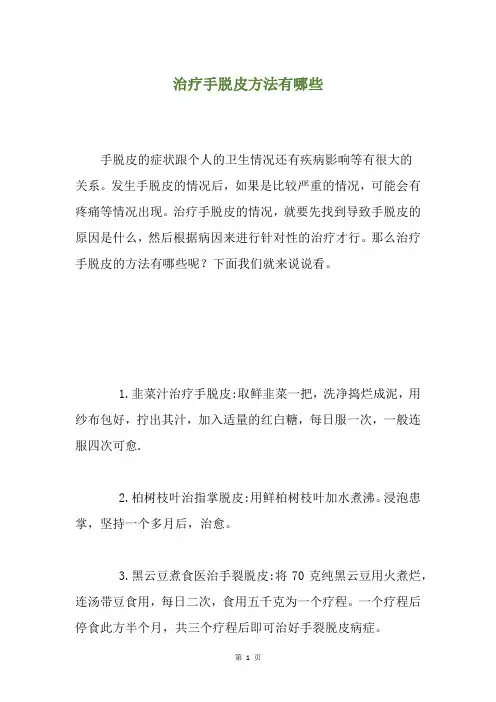 治疗手脱皮方法有哪些

手脱皮的症状跟个人的卫生情况还有疾病影响等有很大的关系。发生手脱皮的情况后，如果是比较严重的情况，可能会有疼痛等情况出现。治疗手脱皮的情况，就要先找到导致手脱皮的原因是什么，然后根据病因来进行针对性的治疗才行。那么治疗手脱皮的方法有哪些呢？下面我们就来说说看。

1.韭菜汁治疗手脱皮:取鲜韭菜一把，洗净捣烂成泥，用纱布包好，拧出其汁，加入适量的红白糖，每日服一次，一般连服四次可愈.

2.柏树枝叶治指掌脱皮:用鲜柏树枝叶加水煮沸。浸泡患掌，坚持一个多月后，治愈。

3.黑云豆煮食医治手裂脱皮:将 70 克纯黑云豆用火煮烂，连汤带豆食用，每日二次，食用五千克为一个疗程。一个疗程后停食此方半个月，共三个疗程后即可治好手裂脱皮病症。

第 1 页